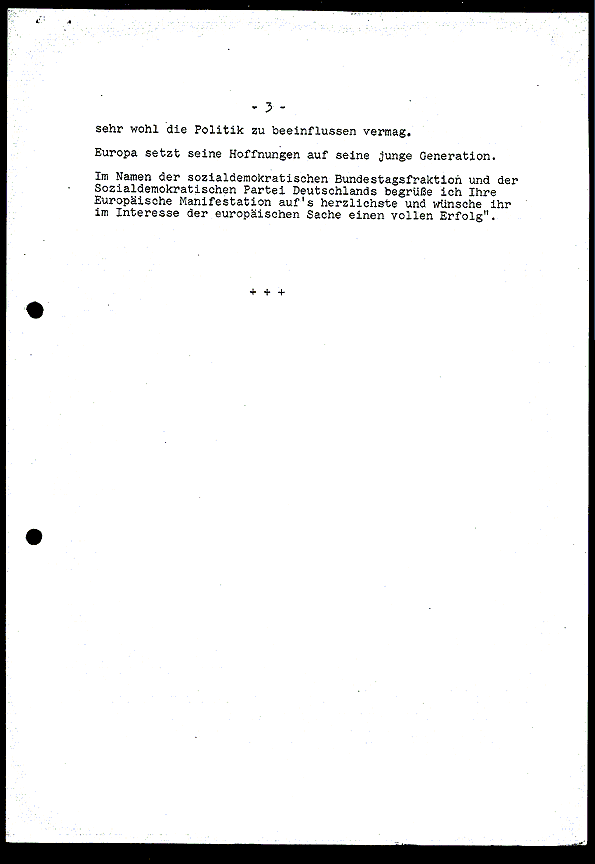 - 3 -

sehr wohl die Politik zu beeinflussen vermag.

Europa setzt seine Hoffnungen auf seine junge Generation.

Im Namen der sozialdemokratischen Bundestagsfraktion und der Sozialdemokratischen Partei Deutschlands begrüße ich Ihre Europäische Manifestation auf's herzlichste und wünsche ihr im Interesse der europäischen Sache einen vollen Erfolg".

+ + +